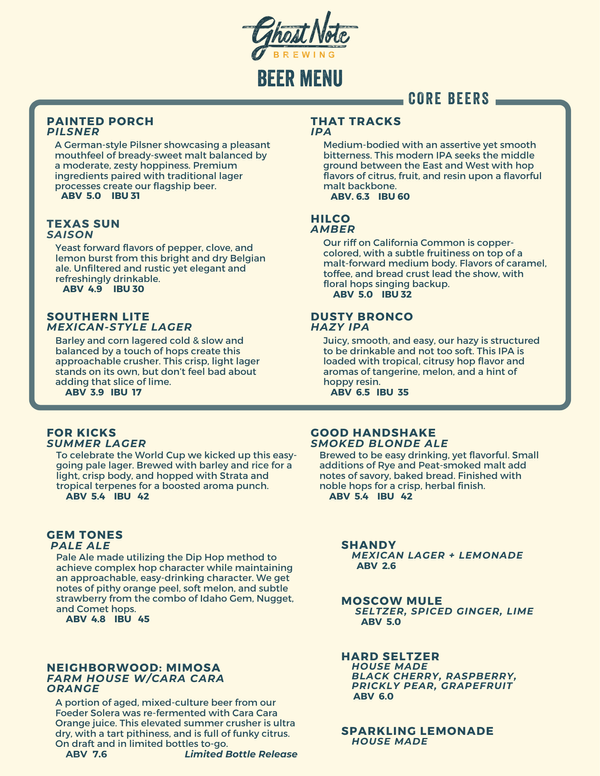 Ghost Note
BREWING

BEER MENU

CORE BEERS

PAINTED PORCH
PILSNER

A German-style Pilsner showcasing a pleasant mouthfeel of bready-sweet malt balanced by a moderate, zesty hoppiness. Premium ingredients paired with traditional lager processes create our flagship beer.
ABV 5.0 IBU 31

TEXAS SUN
SAISON

Yeast forward flavors of pepper, clove, and lemon burst from this bright and dry Belgian ale. Unfiltered and rustic yet elegant and refreshingly drinkable.
ABV 4.9 IBU 30

SOUTHERN LITE
MEXICAN-STYLE LAGER

Barley and corn lagered cold & slow and balanced by a touch of hops create this approachable crusher. This crisp, light lager stands on its own, but don't feel bad about adding that slice of lime.
ABV 3.9 IBU 17

THAT TRACKS
IPA

Medium-bodied with an assertive yet smooth bitterness. This modern IPA seeks the middle ground between the East and West with hop flavors of citrus, fruit, and resin upon a flavorful malt backbone.
ABV. 6.3 IBU 60

HILCO
AMBER

Our riff on California Common is copper-colored, with a subtle fruitiness on top of a malt-forward medium body. Flavors of caramel, toffee, and bread crust lead the show, with floral hops singing backup.
ABV 5.0 IBU 32

DUSTY BRONCO
HAZY IPA

Juicy, smooth, and easy, our hazy is structured to be drinkable and not too soft. This IPA is loaded with tropical, citrusy hop flavor and aromas of tangerine, melon, and a hint of hoppy resin.
ABV 6.5 IBU 35

FOR KICKS
SUMMER LAGER

To celebrate the World Cup we kicked up this easy-going pale lager. Brewed with barley and rice for a light, crisp body, and hopped with Strata and tropical terpenes for a boosted aroma punch.
ABV 5.4 IBU 42

GEM TONES
PALE ALE

Pale Ale made utilizing the Dip Hop method to achieve complex hop character while maintaining an approachable, easy-drinking character. We get notes of pithy orange peel, soft melon, and subtle strawberry from the combo of Idaho Gem, Nugget, and Comet hops.
ABV 4.8 IBU 45

NEIGHBORWOOD: MIMOSA
FARM HOUSE W/CARA CARA ORANGE

A portion of aged, mixed-culture beer from our Foeder Solera was re-fermented with Cara Cara Orange juice. This elevated summer crusher is ultra dry, with a tart pithiness, and is full of funky citrus. On draft and in limited bottles to-go.
ABV 7.6 Limited Bottle Release

GOOD HANDSHAKE
SMOKED BLONDE ALE

Brewed to be easy drinking, yet flavorful. Small additions of Rye and Peat-smoked malt add notes of savory, baked bread. Finished with noble hops for a crisp, herbal finish.
ABV 5.4 IBU 42

SHANDY
MEXICAN LAGER + LEMONADE
ABV 2.6

MOSCOW MULE
SELTZER, SPICED GINGER, LIME
ABV 5.0

HARD SELTZER
HOUSE MADE
BLACK CHERRY, RASPBERRY, PRICKLY PEAR, GRAPEFRUIT
ABV 6.0

SPARKLING LEMONADE
HOUSE MADE